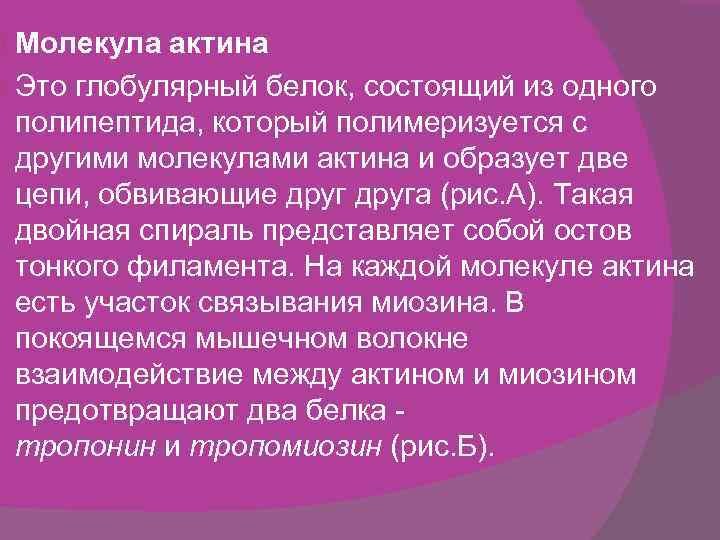 Молекула актина

Это глобулярный белок, состоящий из одного полипептида, который полимеризуется с другими молекулами актина и образует две цепи, обвивающие друг друга (рис.А). Такая двойная спираль представляет собой остов тонкого филамента. На каждой молекуле актина есть участок связывания миозина. В покоящемся мышечном волокне взаимодействие между актином и миозином предотвращают два белка - тропонин и тропомиозин (рис.Б).